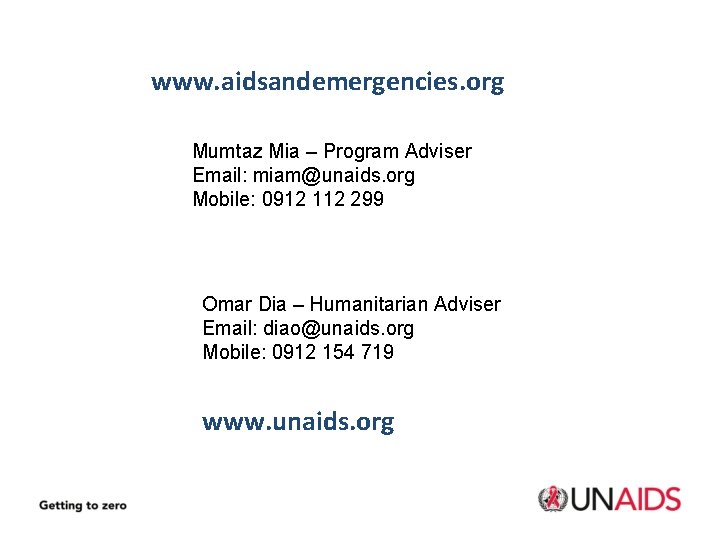 www.aidsandemergencies.org

Mumtaz Mia – Program Adviser
Email: miam@unaids.org
Mobile: 0912 112 299

Omar Dia – Humanitarian Adviser
Email: diao@unaids.org
Mobile: 0912 154 719

www.unaids.org

Getting to zero

UNAIDS